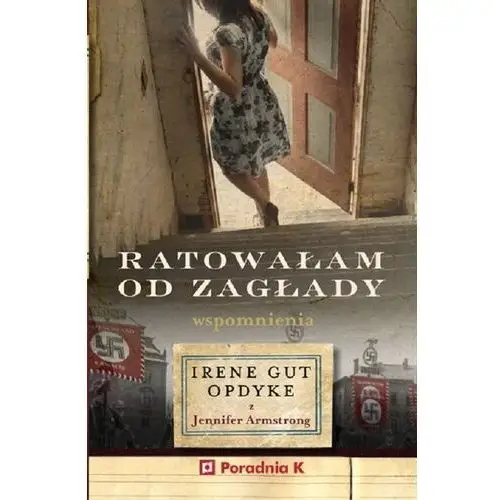 RATOWAŁAM OD ZAGŁADY

wspomnienia

IRENE GUT OPDYKE
z
Jennifer Armstrong

Poradnia K